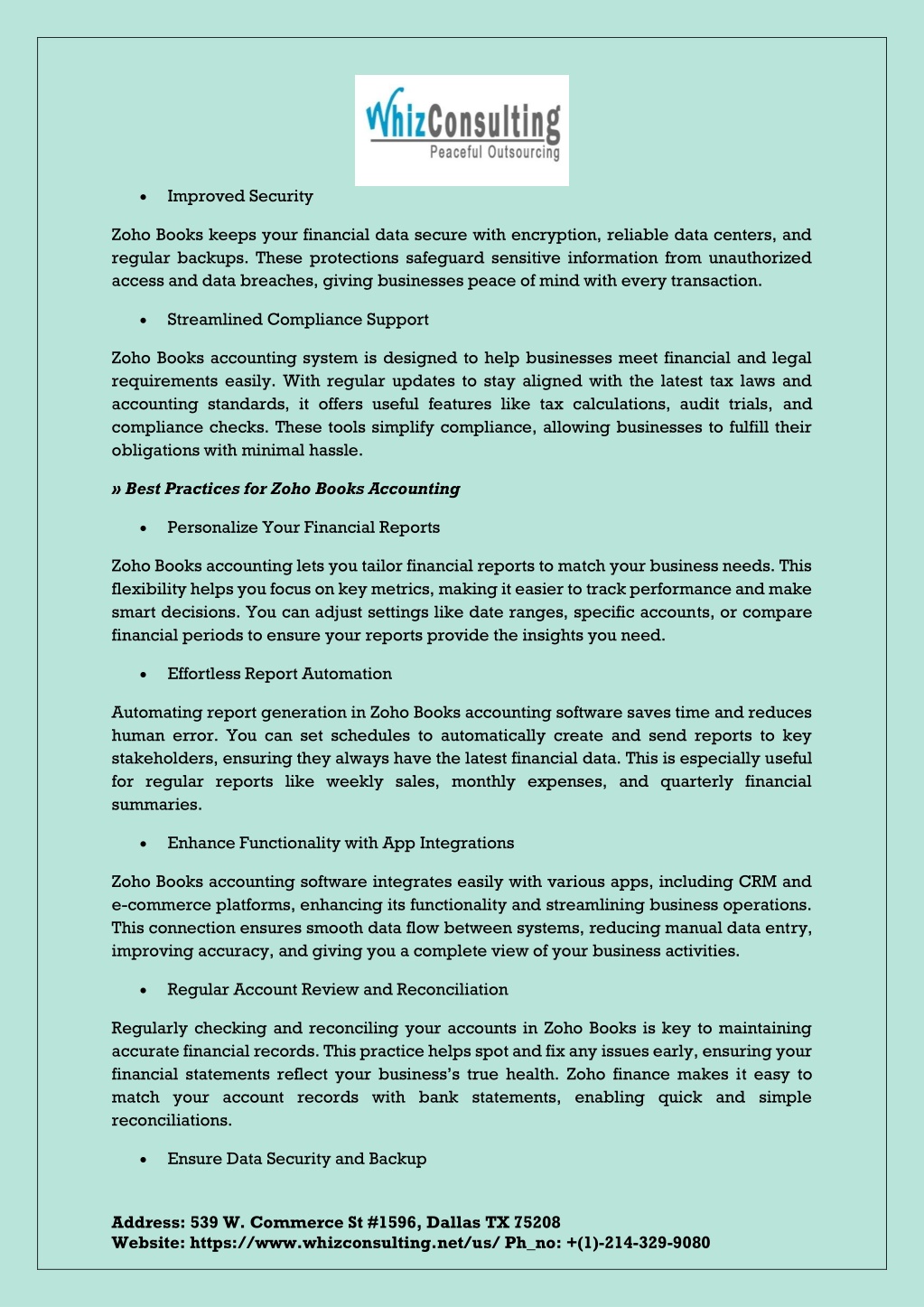 WhizConsulting
Peaceful Outsourcing

• Improved Security

Zoho Books keeps your financial data secure with encryption, reliable data centers, and regular backups. These protections safeguard sensitive information from unauthorized access and data breaches, giving businesses peace of mind with every transaction.

• Streamlined Compliance Support

Zoho Books accounting system is designed to help businesses meet financial and legal requirements easily. With regular updates to stay aligned with the latest tax laws and accounting standards, it offers useful features like tax calculations, audit trials, and compliance checks. These tools simplify compliance, allowing businesses to fulfill their obligations with minimal hassle.

» Best Practices for Zoho Books Accounting

• Personalize Your Financial Reports

Zoho Books accounting lets you tailor financial reports to match your business needs. This flexibility helps you focus on key metrics, making it easier to track performance and make smart decisions. You can adjust settings like date ranges, specific accounts, or compare financial periods to ensure your reports provide the insights you need.

• Effortless Report Automation

Automating report generation in Zoho Books accounting software saves time and reduces human error. You can set schedules to automatically create and send reports to key stakeholders, ensuring they always have the latest financial data. This is especially useful for regular reports like weekly sales, monthly expenses, and quarterly financial summaries.

• Enhance Functionality with App Integrations

Zoho Books accounting software integrates easily with various apps, including CRM and e-commerce platforms, enhancing its functionality and streamlining business operations. This connection ensures smooth data flow between systems, reducing manual data entry, improving accuracy, and giving you a complete view of your business activities.

• Regular Account Review and Reconciliation

Regularly checking and reconciling your accounts in Zoho Books is key to maintaining accurate financial records. This practice helps spot and fix any issues early, ensuring your financial statements reflect your business's true health. Zoho finance makes it easy to match your account records with bank statements, enabling quick and simple reconciliations.

• Ensure Data Security and Backup

Address: 539 W. Commerce St #1596, Dallas TX 75208
Website: https://www.whizconsulting.net/us/ Ph_no: +(1)-214-329-9080